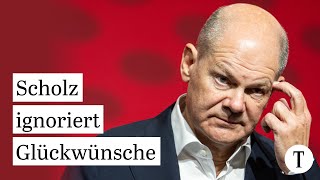 Scholz ignoriert Glückwünsche

T